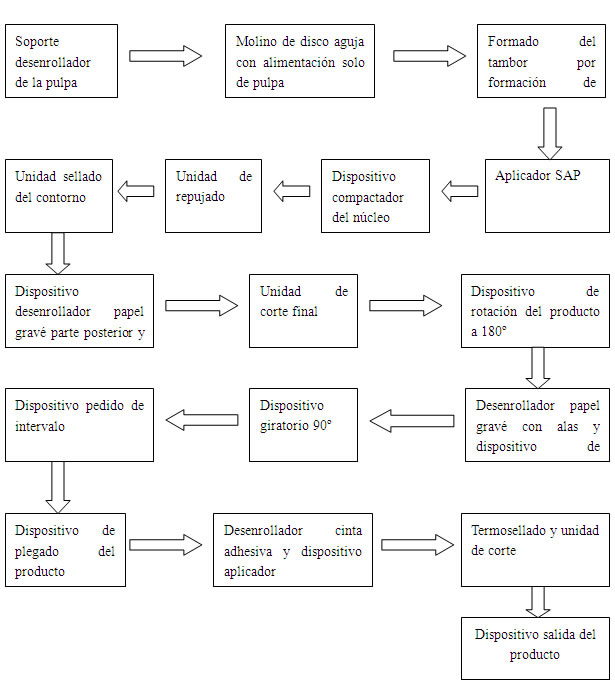 Soporte desenrollador de la pulpa

Molino de disco aguja con alimentación solo de pulpa

Formado del tambor por formación de

Aplicador SAP

Dispositivo compactador del núcleo

Unidad de repujado

Unidad sellado del contorno

Dispositivo desenrollador papel gravé parte posterior y

Unidad de corte final

Dispositivo de rotación del producto a 180°

Desenrollador papel gravé con alas y dispositivo de

Dispositivo giratorio 90°

Dispositivo pedido de intervalo

Dispositivo de plegado del producto

Desenrollador cinta adhesiva y dispositivo aplicador

Termosellado y unidad de corte

Dispositivo salida del producto